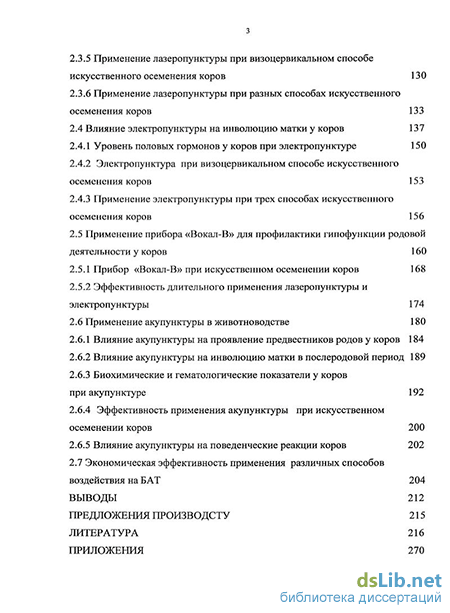 3

2.3.5 Применение лазеропунктуры при визоцервикальном способе искусственного осеменения коров 130

2.3.6 Применение лазеропунктуры при разных способах искусственного осеменения коров 133

2.4 Влияние электропунктуры на инволюцию матки у коров 137

2.4.1 Уровень половых гормонов у коров при электропунктуре 150

2.4.2 Электропунктура при визоцервикальном способе искусственного осеменения коров 153

2.4.3 Применение электропунктуры при трех способах искусственного осеменения коров 156

2.5 Применение прибора «Вокал-В» для профилактики гипофункции родовой деятельности у коров 160

2.5.1 Прибор «Вокал-В» при искусственном осеменении коров 168

2.5.2 Эффективность длительного применения лазеропунктуры и электропунктуры 174

2.6 Применение акупунктуры в животноводстве 180

2.6.1 Влияние акупунктуры на проявление предвестников родов у коров 184

2.6.2 Влияние акупунктуры на инволюцию матки в послеродовой период 189

2.6.3 Биохимические и гематологические показатели у коров при акупунктуре 192

2.6.4 Эффективность применения акупунктуры при искусственном осеменении коров 200

2.6.5 Влияние акупунктуры на поведенческие реакции коров 202

2.7 Экономическая эффективность применения различных способов воздействия на БАТ 204

ВЫВОДЫ 212

ПРЕДЛОЖЕНИЯ ПРОИЗВОДСТУ 215

ЛИТЕРАТУРА 216

ПРИЛОЖЕНИЯ 270

dsLib.net
библиотека диссертаций